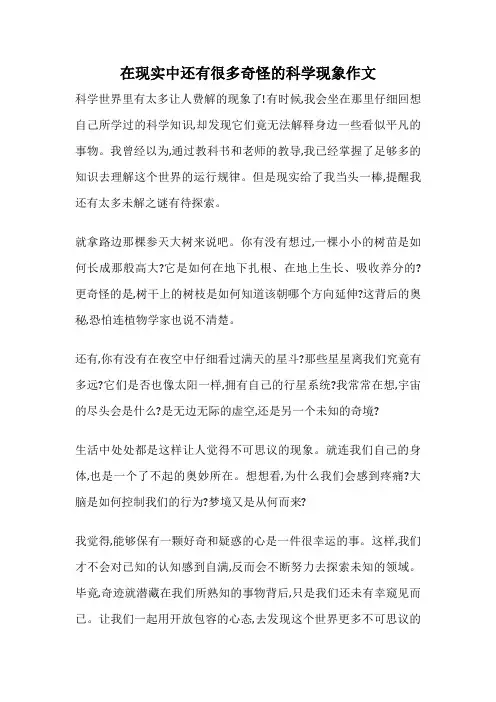 在现实中还有很多奇怪的科学现象作文

科学世界里有太多让人费解的现象了!有时候,我会坐在那里仔细回想自己所学过的科学知识,却发现它们竟无法解释身边一些看似平凡的事物。我曾经以为,通过教科书和老师的教导,我已经掌握了足够多的知识去理解这个世界的运行规律。但是现实给了我当头一棒,提醒我还有太多未解之谜有待探索。

就拿路边那棵参天大树来说吧。你有没有想过,一棵小小的树苗是如何长成那般高大?它是如何在地下扎根、在地上生长、吸收养分的?更奇怪的是,树干上的树枝是如何知道该朝哪个方向延伸?这背后的奥秘,恐怕连植物学家也说不清楚。

还有,你有没有在夜空中仔细看过满天的星斗?那些星星离我们究竟有多远?它们是否也像太阳一样,拥有自己的行星系统?我常常在想,宇宙的尽头会是什么?是无边无际的虚空,还是另一个未知的奇境?

生活中处处都是这样让人觉得不可思议的现象。就连我们自己的身体,也是一个了不起的奥妙所在。想想看,为什么我们会感到疼痛?大脑是如何控制我们的行为?梦境又是从何而来?

我觉得,能够保有一颗好奇和疑惑的心是一件很幸运的事。这样,我们才不会对已知的认知感到自满,反而会不断努力去探索未知的领域。毕竟,奇迹就潜藏在我们所熟知的事物背后,只是我们还未有幸窥见而已。让我们一起用开放包容的心态,去发现这个世界更多不可思议的